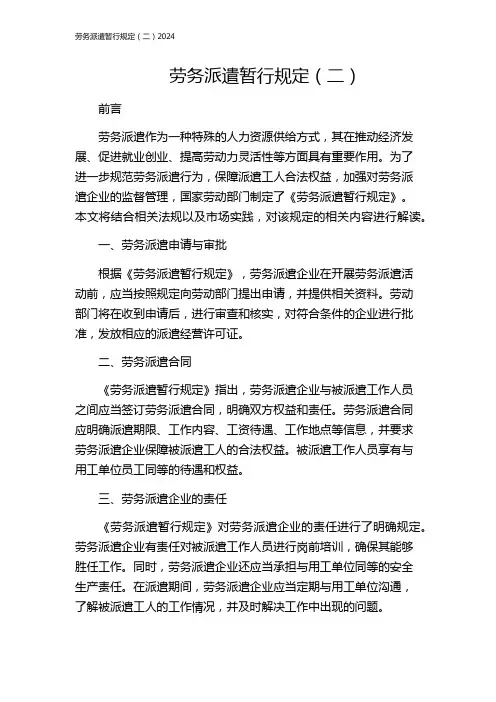 劳务派遣暂行规定（二）2024

劳务派遣暂行规定（二）

前言

劳务派遣作为一种特殊的人力资源供给方式，其在推动经济发展、促进就业创业、提高劳动力灵活性等方面具有重要作用。为了进一步规范劳务派遣行为，保障派遣工人合法权益，加强对劳务派遣企业的监督管理，国家劳动部门制定了《劳务派遣暂行规定》。本文将结合相关法规以及市场实践，对该规定的相关内容进行解读。

一、劳务派遣申请与审批

根据《劳务派遣暂行规定》，劳务派遣企业在开展劳务派遣活动前，应当按照规定向劳动部门提出申请，并提供相关资料。劳动部门将在收到申请后，进行审查和核实，对符合条件的企业进行批准，发放相应的派遣经营许可证。

二、劳务派遣合同

《劳务派遣暂行规定》指出，劳务派遣企业与被派遣工作人员之间应当签订劳务派遣合同，明确双方权益和责任。劳务派遣合同应明确派遣期限、工作内容、工资待遇、工作地点等信息，并要求劳务派遣企业保障被派遣工人的合法权益。被派遣工作人员享有与用工单位员工同等的待遇和权益。

三、劳务派遣企业的责任

《劳务派遣暂行规定》对劳务派遣企业的责任进行了明确规定。劳务派遣企业有责任对被派遣工作人员进行岗前培训，确保其能够胜任工作。同时，劳务派遣企业还应当承担与用工单位同等的安全生产责任。在派遣期间，劳务派遣企业应当定期与用工单位沟通，了解被派遣工人的工作情况，并及时解决工作中出现的问题。